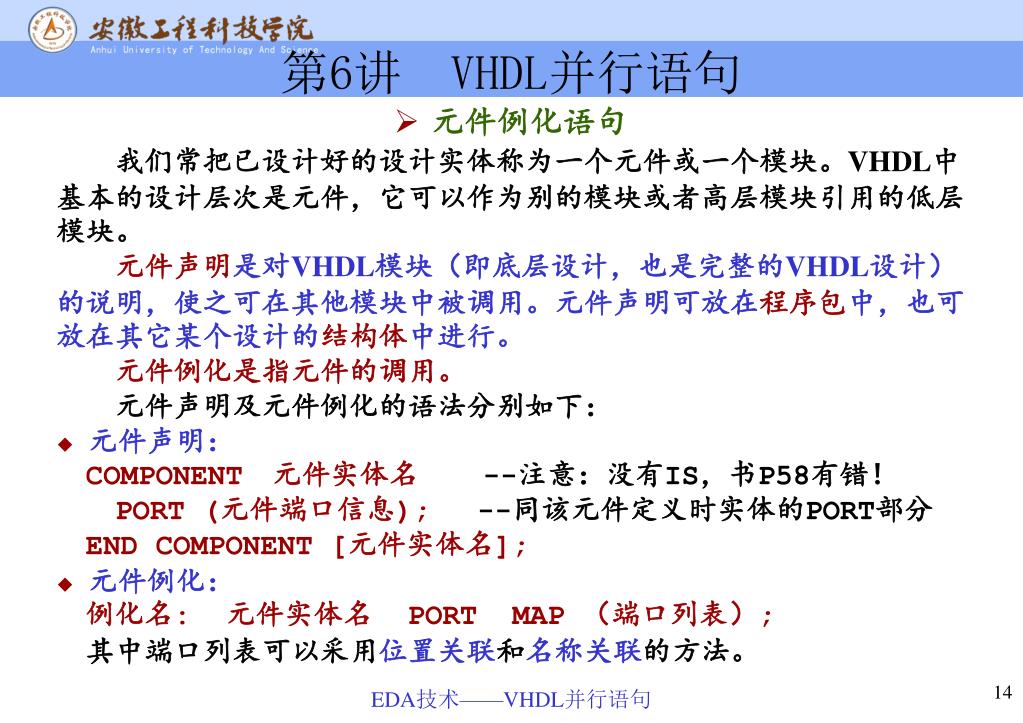 安徽工程科技学院
Anhui University of Technology And Science

第6讲 VHDL并行语句

➢ 元件例化语句

我们常把已设计好的设计实体称为一个元件或一个模块。VHDL中基本的设计层次是元件，它可以作为别的模块或者高层模块引用的低层模块。

元件声明是对VHDL模块（即底层设计，也是完整的VHDL设计）的说明，使之可在其他模块中被调用。元件声明可放在程序包中，也可放在其它某个设计的结构体中进行。

元件例化是指元件的调用。

元件声明及元件例化的语法分别如下：

◆ 元件声明：
COMPONENT 元件实体名 --注意：没有IS，书P58有错！
PORT (元件端口信息); --同该元件定义时实体的PORT部分
END COMPONENT [元件实体名];

◆ 元件例化：
例化名： 元件实体名 PORT MAP （端口列表）;
其中端口列表可以采用位置关联和名称关联的方法。

EDA技术——VHDL并行语句

14